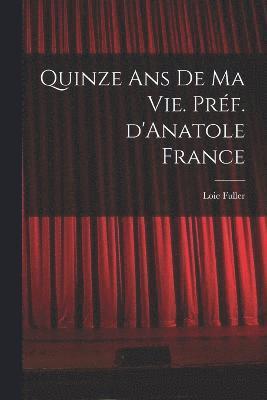 Quinze Ans De Ma Vie. Préf. d'Anatole France

Loie Fuller